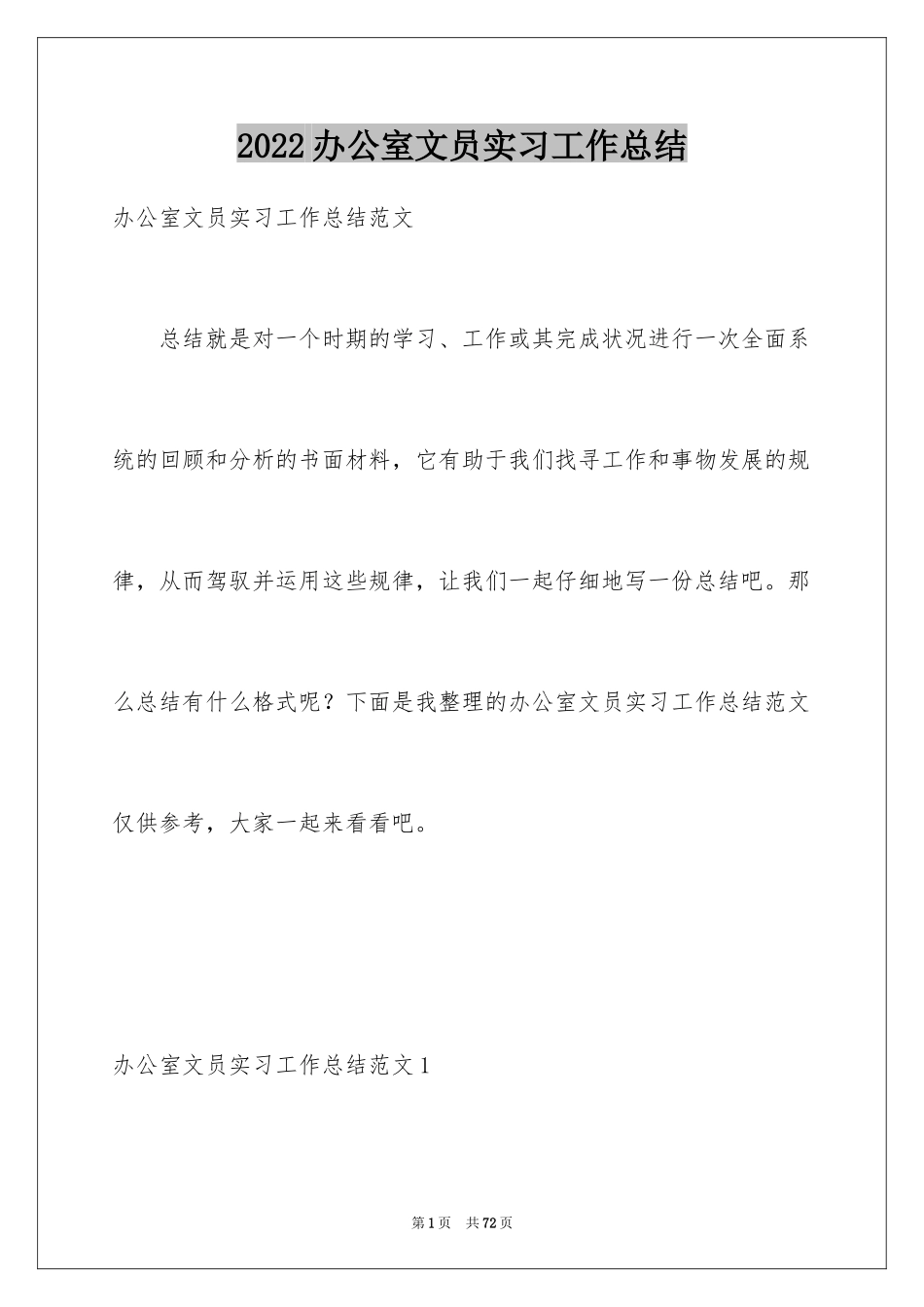 2022办公室文员实习工作总结

办公室文员实习工作总结范文

总结就是对一个时期的学习、工作或其完成状况进行一次全面系统的回顾和分析的书面材料，它有助于我们找寻工作和事物发展的规律，从而驾驭并运用这些规律，让我们一起仔细地写一份总结吧。那么总结有什么格式呢？下面是我整理的办公室文员实习工作总结范文仅供参考，大家一起来看看吧。

办公室文员实习工作总结范文1

第1页 共72页